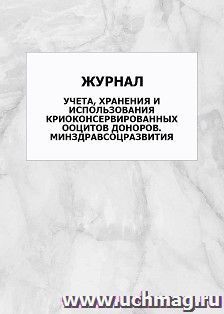 ЖУРНАЛ

УЧЕТА, ХРАНЕНИЯ И ИСПОЛЬЗОВАНИЯ КРИОКОНСЕРВИРОВАННЫХ ООЦИТОВ ДОНОРОВ. МИНЗДРАВСОЦРАЗВИТИЯ

www.uchmag.ru